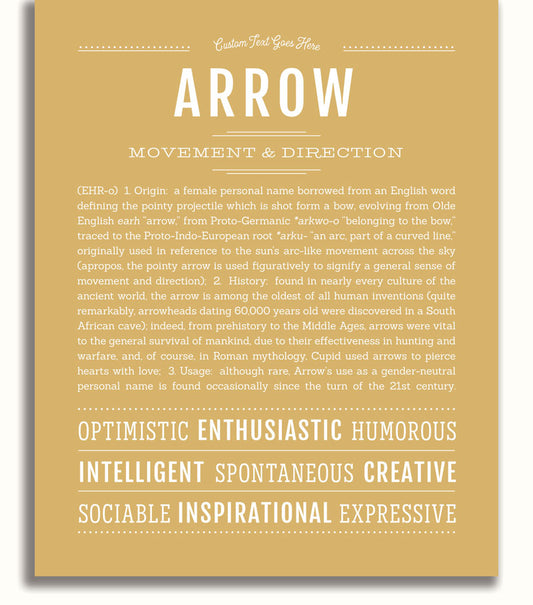 Custom Text Goes Here

ARROW

MOVEMENT & DIRECTION

(EHR-o) 1. Origin: a female personal name borrowed from an English word defining the pointy projectile which is shot form a bow, evolving from Olde English earh "arrow," from Proto-Germanic *arkwo-o "belonging to the bow," traced to the Proto-Indo-European root *arku- "an arc, part of a curved line," originally used in reference to the sun's arc-like movement across the sky (apropos, the pointy arrow is used figuratively to signify a general sense of movement and direction); 2. History: found in nearly every culture of the ancient world, the arrow is among the oldest of all human inventions (quite remarkably, arrowheads dating 60,000 years old were discovered in a South African cave); indeed, from prehistory to the Middle Ages, arrows were vital to the general survival of mankind, due to their effectiveness in hunting and warfare, and, of course, in Roman mythology, Cupid used arrows to pierce hearts with love; 3. Usage: although rare, Arrow's use as a gender-neutral personal name is found occasionally since the turn of the 21st century.

OPTIMISTIC ENTHUSIASTIC HUMOROUS

INTELLIGENT SPONTANEOUS CREATIVE

SOCIABLE INSPIRATIONAL EXPRESSIVE